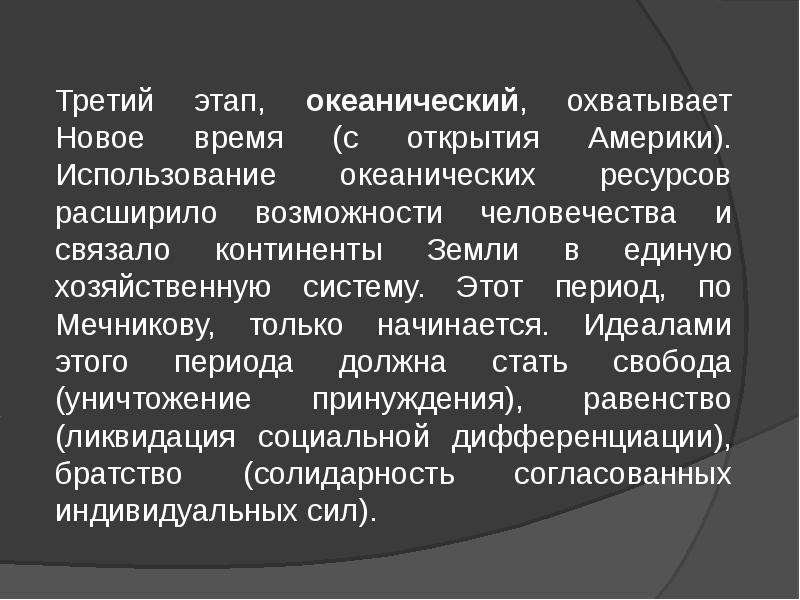 Третий этап, океанический, охватывает Новое время (с открытия Америки). Использование океанических ресурсов расширило возможности человечества и связало континенты Земли в единую хозяйственную систему. Этот период, по Мечникову, только начинается. Идеалами этого периода должна стать свобода (уничтожение принуждения), равенство (ликвидация социальной дифференциации), братство (солидарность согласованных индивидуальных сил).